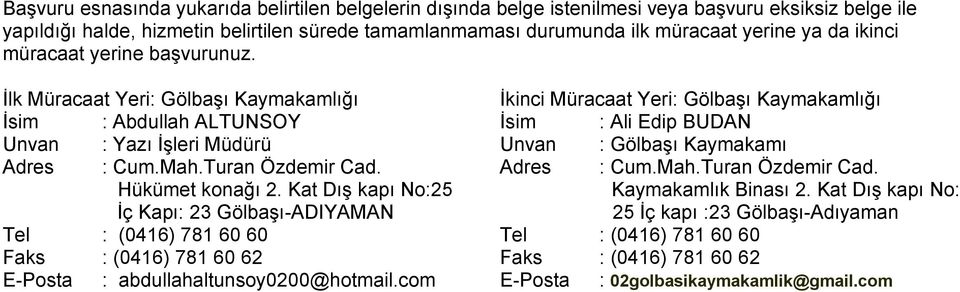 Başvuru esnasında yukarıda belirtilen belgelerin dışında belge istenilmesi veya başvuru eksiksiz belge ile yapıldığı halde, hizmetin belirtilen sürede tamamlanmaması durumunda ilk müracaat yerine ya da ikinci müracaat yerine başvurunuz.

İlk Müracaat Yeri: Gölbaşı Kaymakamlığı
İsim : Abdullah ALTUNSOY
Unvan : Yazı İşleri Müdürü
Adres : Cum.Mah.Turan Özdemir Cad. Hükümet konağı 2. Kat Dış kapı No:25 İç Kapı: 23 Gölbaşı-ADIYAMAN
Tel : (0416) 781 60 60
Faks : (0416) 781 60 62
E-Posta : abdullahaltunsoy0200@hotmail.com

İkinci Müracaat Yeri: Gölbaşı Kaymakamlığı
İsim : Ali Edip BUDAN
Unvan : Gölbaşı Kaymakamı
Adres : Cum.Mah.Turan Özdemir Cad. Kaymakamlık Binası 2. Kat Dış kapı No: 25 İç kapı :23 Gölbaşı-Adıyaman
Tel : (0416) 781 60 60
Faks : (0416) 781 60 62
E-Posta : 02golbasikaymakamlik@gmail.com